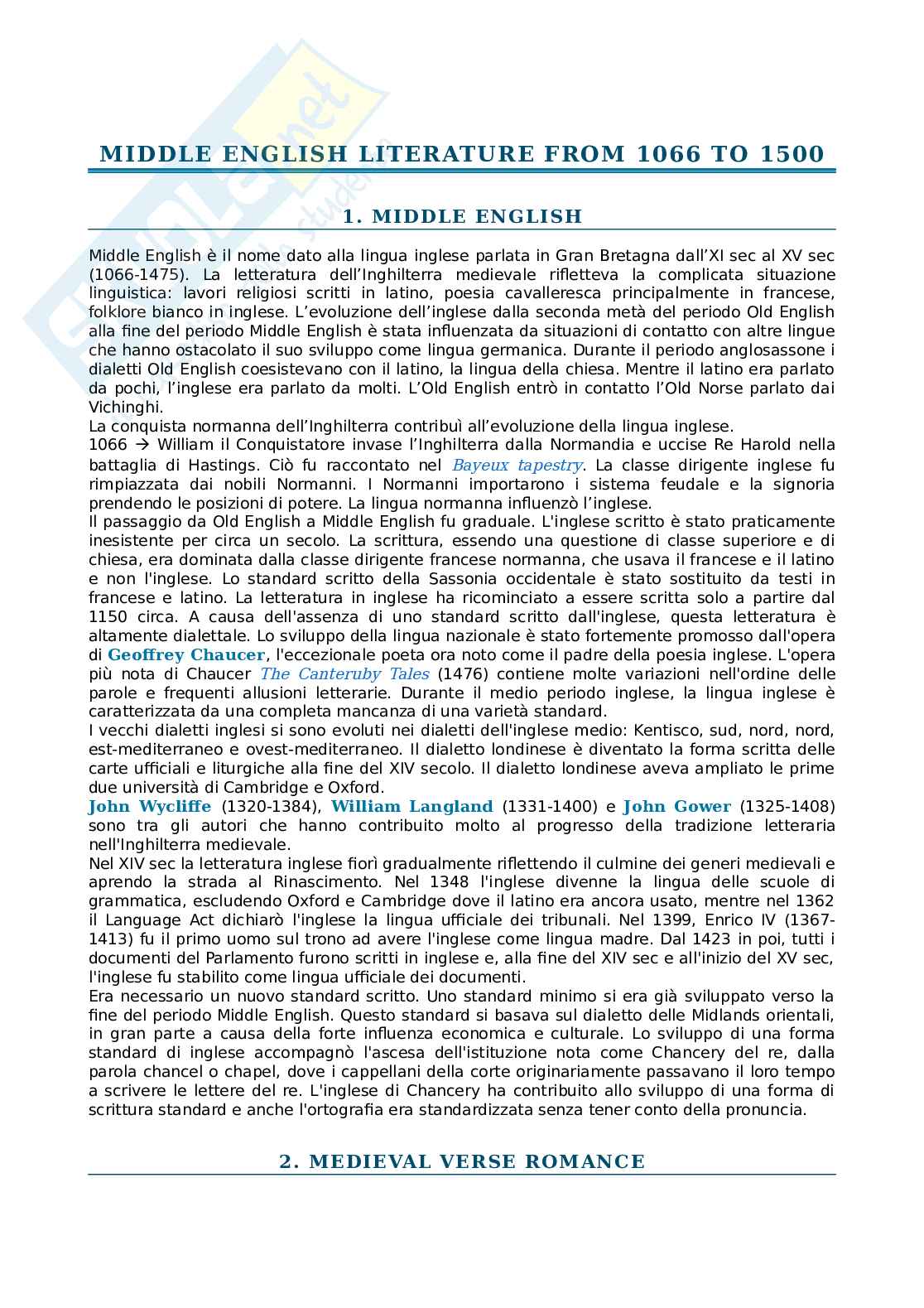 MIDDLE ENGLISH LITERATURE FROM 1066 TO 1500

1. MIDDLE ENGLISH

Middle English è il nome dato alla lingua inglese parlata in Gran Bretagna dall'XI sec al XV sec (1066-1475). La letteratura dell'Inghilterra medievale rifletteva la complicata situazione linguistica: lavori religiosi scritti in latino, poesia cavalleresca principalmente in francese, folklore bianco in inglese. L'evoluzione dell'inglese dalla seconda metà del periodo Old English alla fine del periodo Middle English è stata influenzata da situazioni di contatto con altre lingue che hanno ostacolato il suo sviluppo come lingua germanica. Durante il periodo anglosassone i dialetti Old English coesistevano con il latino, la lingua della chiesa. Mentre il latino era parlato da pochi, l'inglese era parlato da molti. L'Old English entrò in contatto l'Old Norse parlato dai Vichinghi.
La conquista normanna dell'Inghilterra contribuì all'evoluzione della lingua inglese.
1066 → William il Conquistatore invase l'Inghilterra dalla Normandia e uccise Re Harold nella battaglia di Hastings. Ciò fu raccontato nel Bayeux tapestry. La classe dirigente inglese fu rimpiazzata dai nobili Normanni. I Normanni importarono i sistema feudale e la signoria prendendo le posizioni di potere. La lingua normanna influenzò l'inglese.
Il passaggio da Old English a Middle English fu graduale. L'inglese scritto è stato praticamente inesistente per circa un secolo. La scrittura, essendo una questione di classe superiore e di chiesa, era dominata dalla classe dirigente francese normanna, che usava il francese e il latino e non l'inglese. Lo standard scritto della Sassonia occidentale è stato sostituito da testi in francese e latino. La letteratura in inglese ha ricominciato a essere scritta solo a partire dal 1150 circa. A causa dell'assenza di uno standard scritto dall'inglese, questa letteratura è altamente dialettale. Lo sviluppo della lingua nazionale è stato fortemente promosso dall'opera di Geoffrey Chaucer, l'eccezionale poeta ora noto come il padre della poesia inglese. L'opera più nota di Chaucer The Canteruby Tales (1476) contiene molte variazioni nell'ordine delle parole e frequenti allusioni letterarie. Durante il medio periodo inglese, la lingua inglese è caratterizzata da una completa mancanza di una varietà standard.
I vecchi dialetti inglesi si sono evoluti nei dialetti dell'inglese medio: Kentisco, sud, nord, nord, est-mediterraneo e ovest-mediterraneo. Il dialetto londinese è diventato la forma scritta delle carte ufficiali e liturgiche alla fine del XIV secolo. Il dialetto londinese aveva ampliato le prime due università di Cambridge e Oxford.
John Wycliffe (1320-1384), William Langland (1331-1400) e John Gower (1325-1408) sono tra gli autori che hanno contribuito molto al progresso della tradizione letteraria nell'Inghilterra medievale.
Nel XIV sec la letteratura inglese fiorì gradualmente riflettendo il culmine dei generi medievali e aprendo la strada al Rinascimento. Nel 1348 l'inglese divenne la lingua delle scuole di grammatica, escludendo Oxford e Cambridge dove il latino era ancora usato, mentre nel 1362 il Language Act dichiarò l'inglese la lingua ufficiale dei tribunali. Nel 1399, Enrico IV (1367-1413) fu il primo uomo sul trono ad avere l'inglese come lingua madre. Dal 1423 in poi, tutti i documenti del Parlamento furono scritti in inglese e, alla fine del XIV sec e all'inizio del XV sec, l'inglese fu stabilito come lingua ufficiale dei documenti.
Era necessario un nuovo standard scritto. Uno standard minimo si era già sviluppato verso la fine del periodo Middle English. Questo standard si basava sul dialetto delle Midlands orientali, in gran parte a causa della forte influenza economica e culturale. Lo sviluppo di una forma standard di inglese accompagnò l'ascesa dell'istituzione nota come Chancery del re, dalla parola chancel o chapel, dove i cappellani della corte originariamente passavano il loro tempo a scrivere le lettere del re. L'inglese di Chancery ha contribuito allo sviluppo di una forma di scrittura standard e anche l'ortografia era standardizzata senza tener conto della pronuncia.

2. MEDIEVAL VERSE ROMANCE